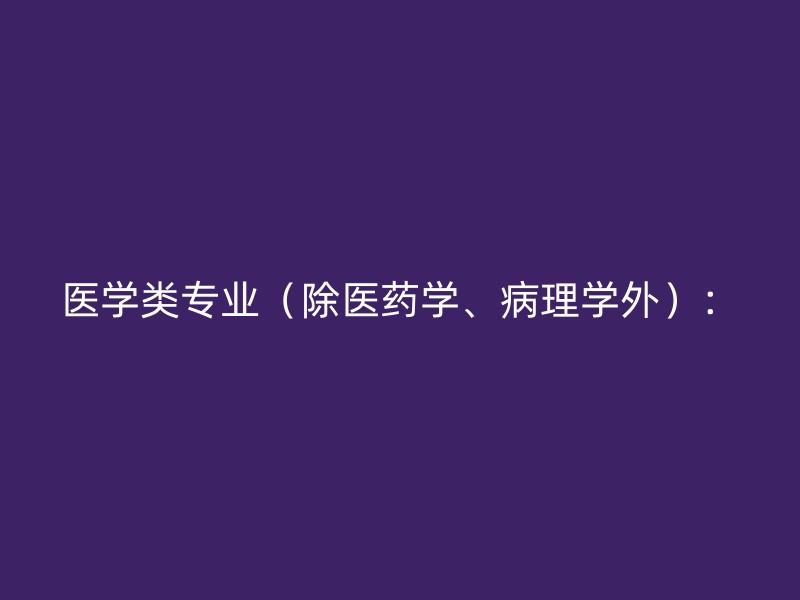 医学类专业（除医药学、病理学外）：